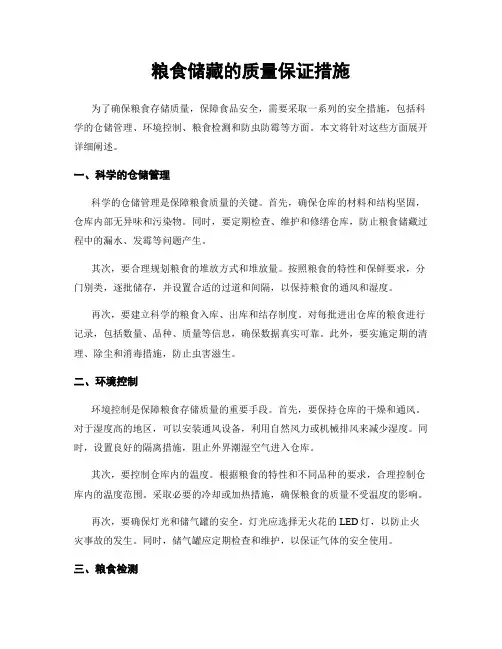 粮食储藏的质量保证措施

为了确保粮食存储质量，保障食品安全，需要采取一系列的安全措施，包括科学的仓储管理、环境控制、粮食检测和防虫防霉等方面。本文将针对这些方面展开详细阐述。

一、科学的仓储管理

科学的仓储管理是保障粮食质量的关键。首先，确保仓库的材料和结构坚固，仓库内部无异味和污染物。同时，要定期检查、维护和修缮仓库，防止粮食储藏过程中的漏水、发霉等问题产生。

其次，要合理规划粮食的堆放方式和堆放量。按照粮食的特性和保鲜要求，分门别类，逐批储存，并设置合适的过道和间隔，以保持粮食的通风和湿度。

再次，要建立科学的粮食入库、出库和结存制度。对每批进出仓库的粮食进行记录，包括数量、品种、质量等信息，确保数据真实可靠。此外，要实施定期的清理、除尘和消毒措施，防止虫害滋生。

二、环境控制

环境控制是保障粮食存储质量的重要手段。首先，要保持仓库的干燥和通风。对于湿度高的地区，可以安装通风设备，利用自然风力或机械排风来减少湿度。同时，设置良好的隔离措施，阻止外界潮湿空气进入仓库。

其次，要控制仓库内的温度。根据粮食的特性和不同品种的要求，合理控制仓库内的温度范围。采取必要的冷却或加热措施，确保粮食的质量不受温度的影响。

再次，要确保灯光和储气罐的安全。灯光应选择无火花的LED灯，以防止火灾事故的发生。同时，储气罐应定期检查和维护，以保证气体的安全使用。

三、粮食检测